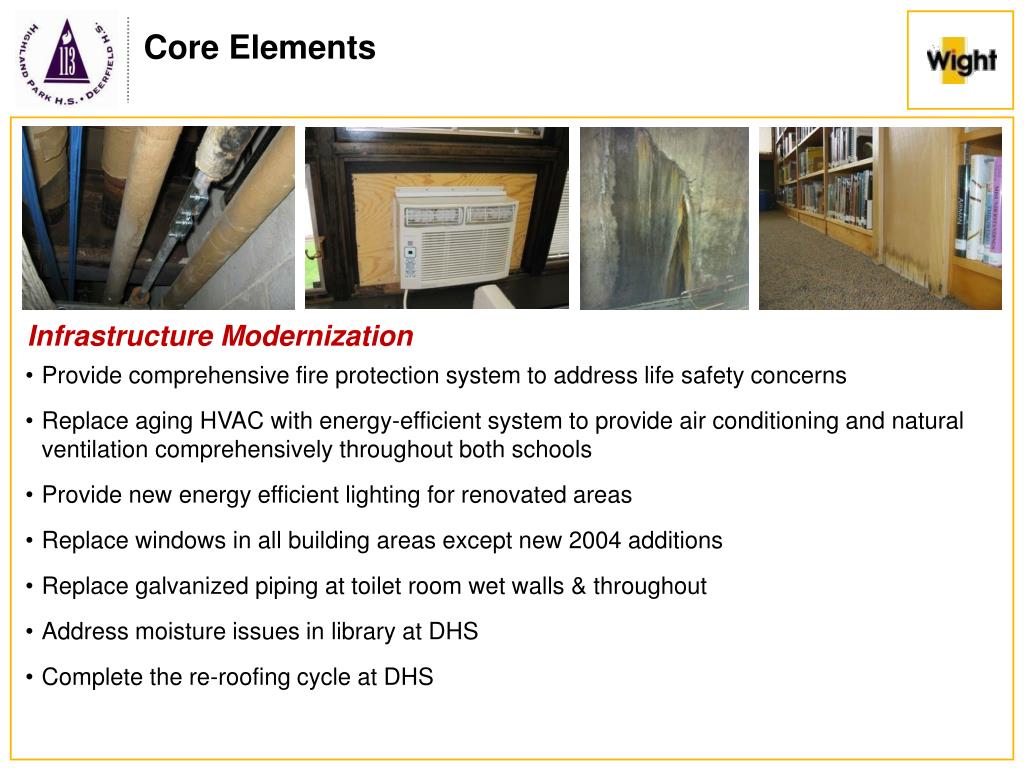 HIGHLAND PARK H.S. • DEERFIELD H.S.
113

Core Elements

Wight

Infrastructure Modernization

• Provide comprehensive fire protection system to address life safety concerns

• Replace aging HVAC with energy-efficient system to provide air conditioning and natural ventilation comprehensively throughout both schools

• Provide new energy efficient lighting for renovated areas

• Replace windows in all building areas except new 2004 additions

• Replace galvanized piping at toilet room wet walls & throughout

• Address moisture issues in library at DHS

• Complete the re-roofing cycle at DHS